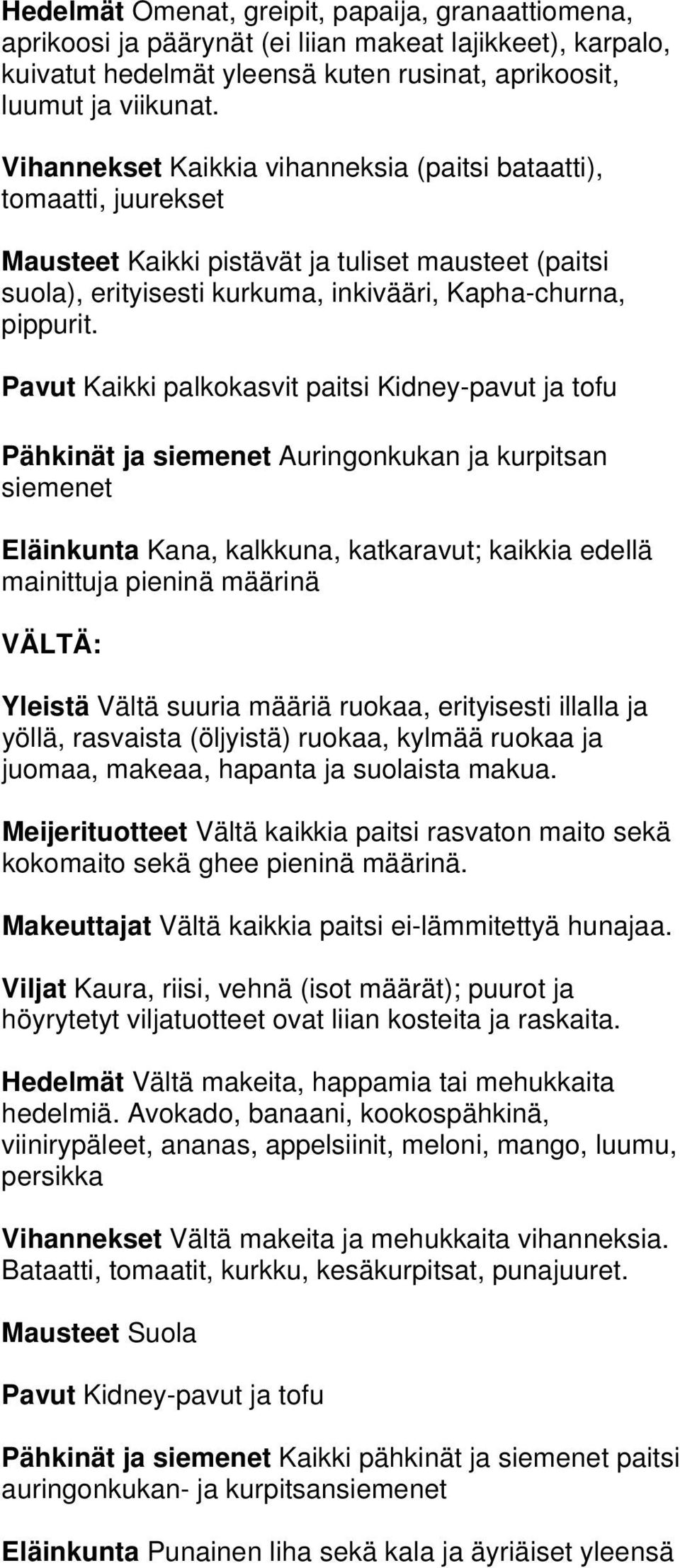 Hedelmät Omenat, greipit, papaija, granaattiomena, aprikoosi ja päärynät (ei liian makeat lajikkeet), karpalo, kuivatut hedelmät yleensä kuten rusinat, aprikoosit, luumut ja viikunat.

Vihannekset Kaikkia vihanneksia (paitsi bataatti), tomaatti, juurekset

Mausteet Kaikki pistävät ja tuliset mausteet (paitsi suola), erityisesti kurkuma, inkivääri, Kapha-churna, pippurit.

Pavut Kaikki palkokasvit paitsi Kidney-pavut ja tofu

Pähkinät ja siemenet Auringonkukan ja kurpitsan siemenet

Eläinkunta Kana, kalkkuna, katkaravut; kaikkia edellä mainittuja pieninä määrinä

VÄLTÄ:

Yleistä Vältä suuria määriä ruokaa, erityisesti illalla ja yöllä, rasvaista (öljyistä) ruokaa, kylmää ruokaa ja juomaa, makeaa, hapanta ja suolaista makua.

Meijerituotteet Vältä kaikkia paitsi rasvaton maito sekä kokomaito sekä ghee pieninä määrinä.

Makeuttajat Vältä kaikkia paitsi ei-lämmitettyä hunajaa.

Viljat Kaura, riisi, vehnä (isot määrät); puurot ja höyrytetyt viljatuotteet ovat liian kosteita ja raskaita.

Hedelmät Vältä makeita, happamia tai mehukkaita hedelmiä. Avokado, banaani, kookospähkinä, viinirypäleet, ananas, appelsiinit, meloni, mango, luumu, persikka

Vihannekset Vältä makeita ja mehukkaita vihanneksia. Bataatti, tomaatit, kurkku, kesäkurpitsat, punajuuret.

Mausteet Suola

Pavut Kidney-pavut ja tofu

Pähkinät ja siemenet Kaikki pähkinät ja siemenet paitsi auringonkukan- ja kurpitsansiemenet

Eläinkunta Punainen liha sekä kala ja äyriäiset yleensä